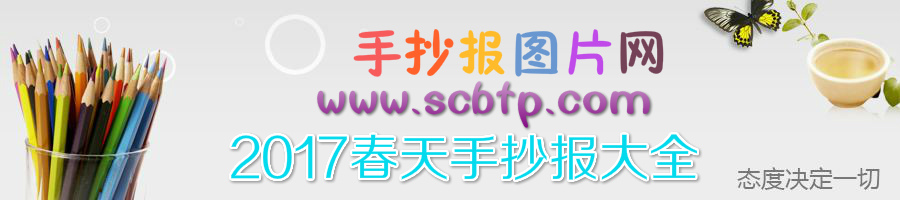 手抄报图片网
www.scbtp.com
2017春天手抄报大全
态度决定一切